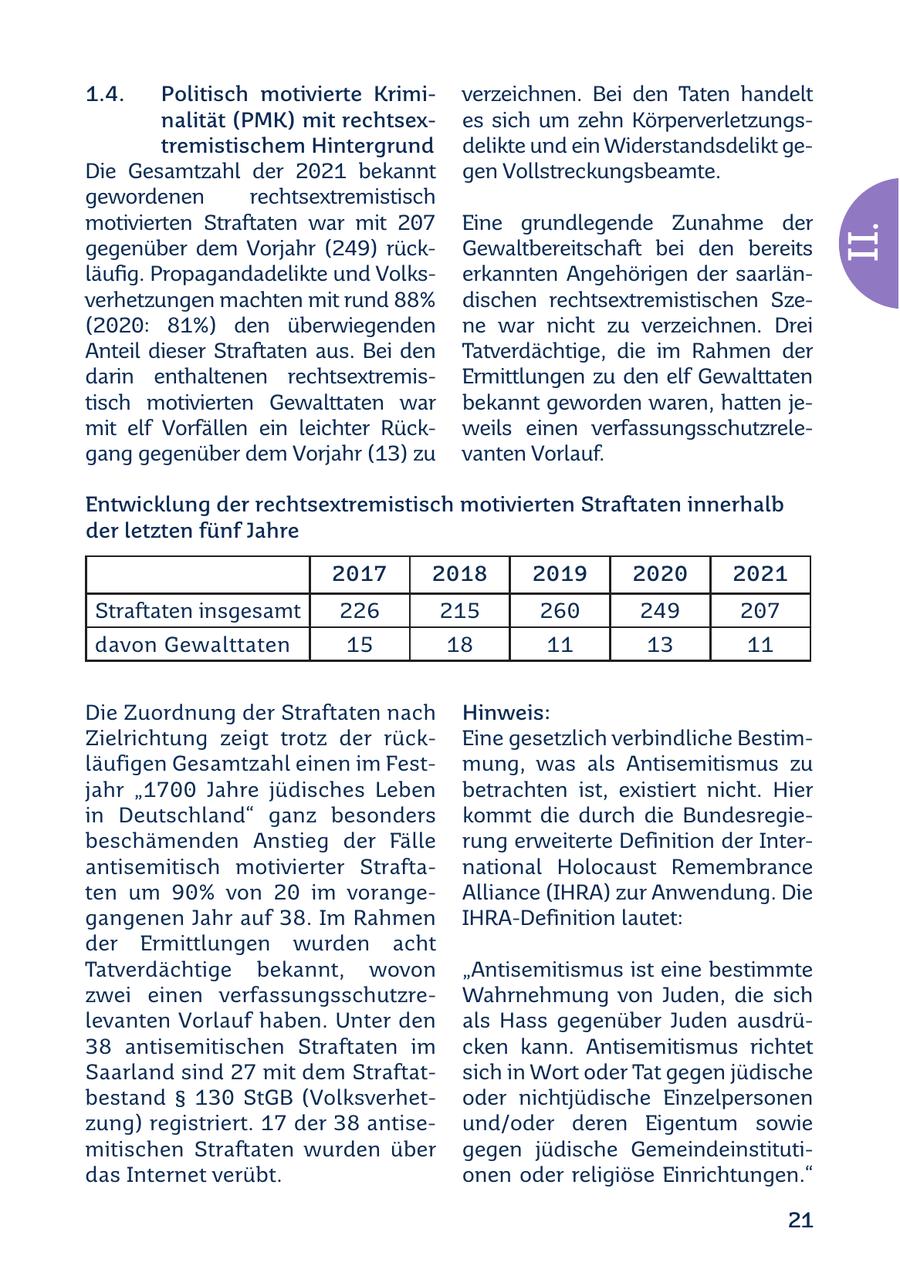 1.4. Politisch motivierte Kriminalität (PMK) mit rechtsextremistischem Hintergrund

Die Gesamtzahl der 2021 bekannt gewordenen rechtsextremistisch motivierten Straftaten war mit 207 gegenüber dem Vorjahr (249) rückläufig. Propagandadelikte und Volksverhetzungen machten mit rund 88% (2020: 81%) den überwiegenden Anteil dieser Straftaten aus. Bei den darin enthaltenen rechtsextremistisch motivierten Gewalttaten war mit elf Vorfällen ein leichter Rückgang gegenüber dem Vorjahr (13) zu verzeichnen. Bei den Taten handelt es sich um zehn Körperverletzungsdelikte und ein Widerstandsdelikt gegen Vollstreckungsbeamte.

Eine grundlegende Zunahme der Gewaltbereitschaft bei den bereits erkannten Angehörigen der saarländischen rechtsextremistischen Szene war nicht zu verzeichnen. Drei Tatverdächtige, die im Rahmen der Ermittlungen zu den elf Gewalttaten bekannt geworden waren, hatten jeweils einen verfassungsschutzrelevanten Vorlauf.

II.

Entwicklung der rechtsextremistisch motivierten Straftaten innerhalb der letzten fünf Jahre

| | 2017 | 2018 | 2019 | 2020 | 2021 |
|---|---|---|---|---|---|
| Straftaten insgesamt | 226 | 215 | 260 | 249 | 207 |
| davon Gewalttaten | 15 | 18 | 11 | 13 | 11 |

Die Zuordnung der Straftaten nach Zielrichtung zeigt trotz der rückläufigen Gesamtzahl einen im Festjahr „1700 Jahre jüdisches Leben in Deutschland“ ganz besonders beschämenden Anstieg der Fälle antisemitisch motivierter Straftaten um 90% von 20 im vorangegangenen Jahr auf 38. Im Rahmen der Ermittlungen wurden acht Tatverdächtige bekannt, wovon zwei einen verfassungsschutzrelevanten Vorlauf haben. Unter den 38 antisemitischen Straftaten im Saarland sind 27 mit dem Straftatbestand § 130 StGB (Volksverhetzung) registriert. 17 der 38 antisemitischen Straftaten wurden über das Internet verübt.

Hinweis:
Eine gesetzlich verbindliche Bestimmung, was als Antisemitismus zu betrachten ist, existiert nicht. Hier kommt die durch die Bundesregierung erweiterte Definition der International Holocaust Remembrance Alliance (IHRA) zur Anwendung. Die IHRA-Definition lautet:

„Antisemitismus ist eine bestimmte Wahrnehmung von Juden, die sich als Hass gegenüber Juden ausdrücken kann. Antisemitismus richtet sich in Wort oder Tat gegen jüdische oder nichtjüdische Einzelpersonen und/oder deren Eigentum sowie gegen jüdische Gemeindeinstitutionen oder religiöse Einrichtungen.“

21